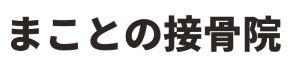 まことの接骨院